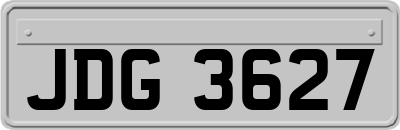 JDG 3627